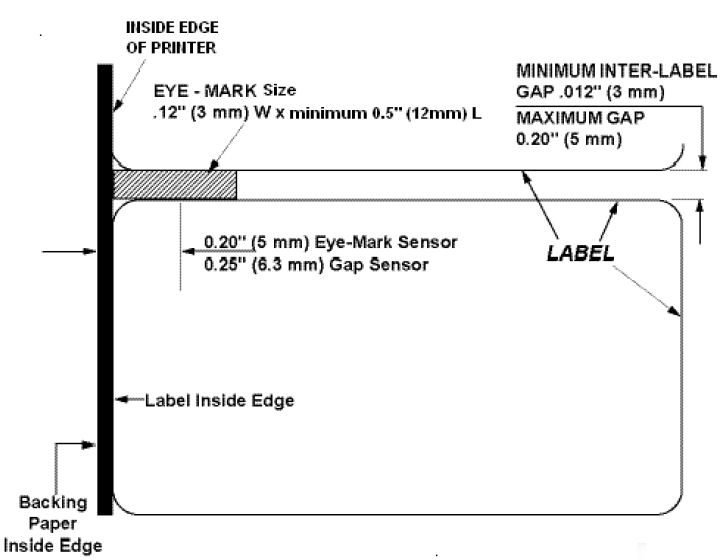 INSIDE EDGE OF PRINTER

EYE - MARK Size
.12" (3 mm) W x minimum 0.5" (12mm) L

MINIMUM INTER-LABEL GAP .012" (3 mm)
MAXIMUM GAP 0.20" (5 mm)

0.20" (5 mm) Eye-Mark Sensor
0.25" (6.3 mm) Gap Sensor

LABEL

Label Inside Edge

Backing Paper Inside Edge